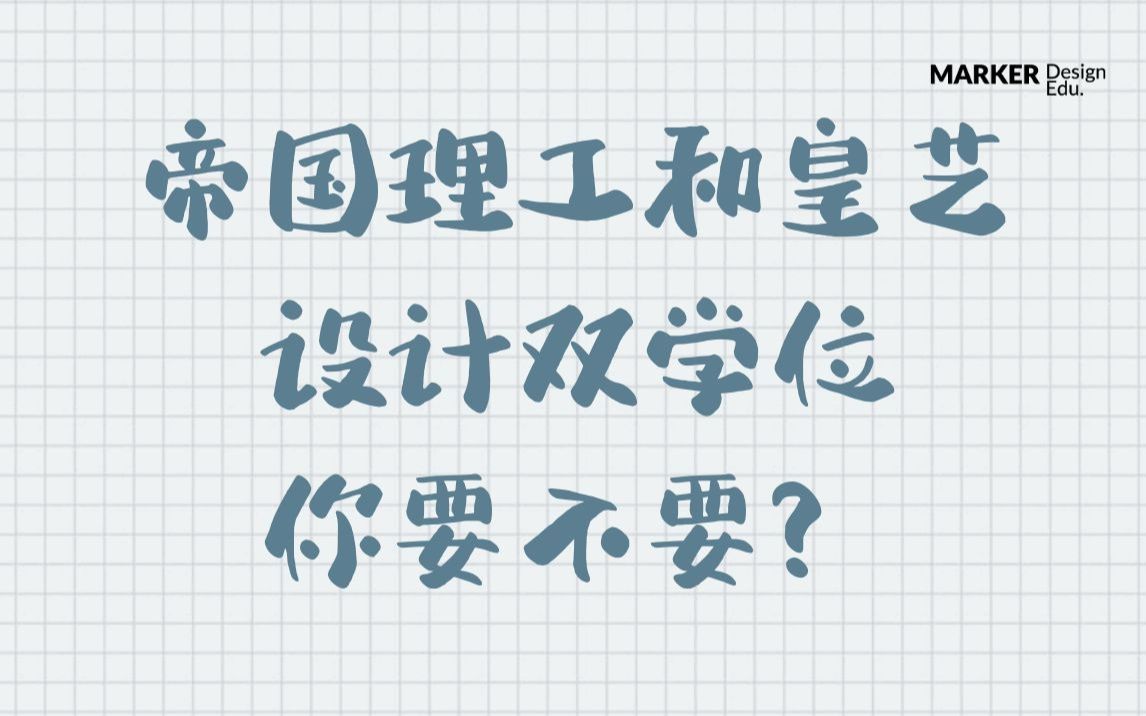 MARKER Design Edu.

帝国理工和皇艺
设计双学位
你要不要？